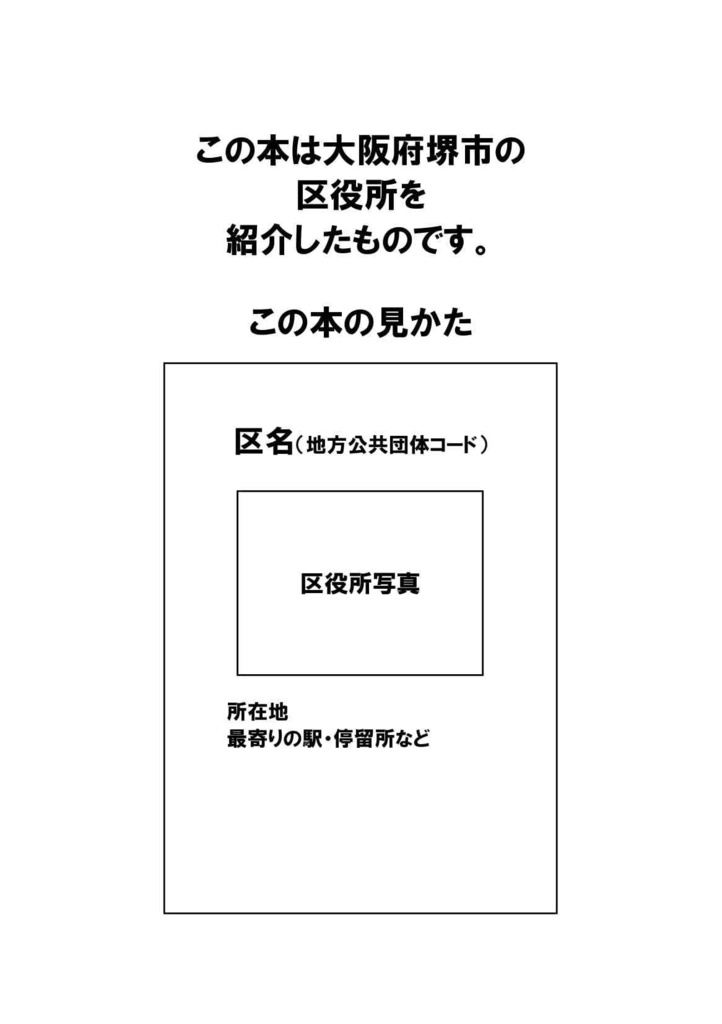 この本は大阪府堺市の
区役所を
紹介したものです。

この本の見かた

区名（地方公共団体コード）

区役所写真

所在地
最寄りの駅・停留所など